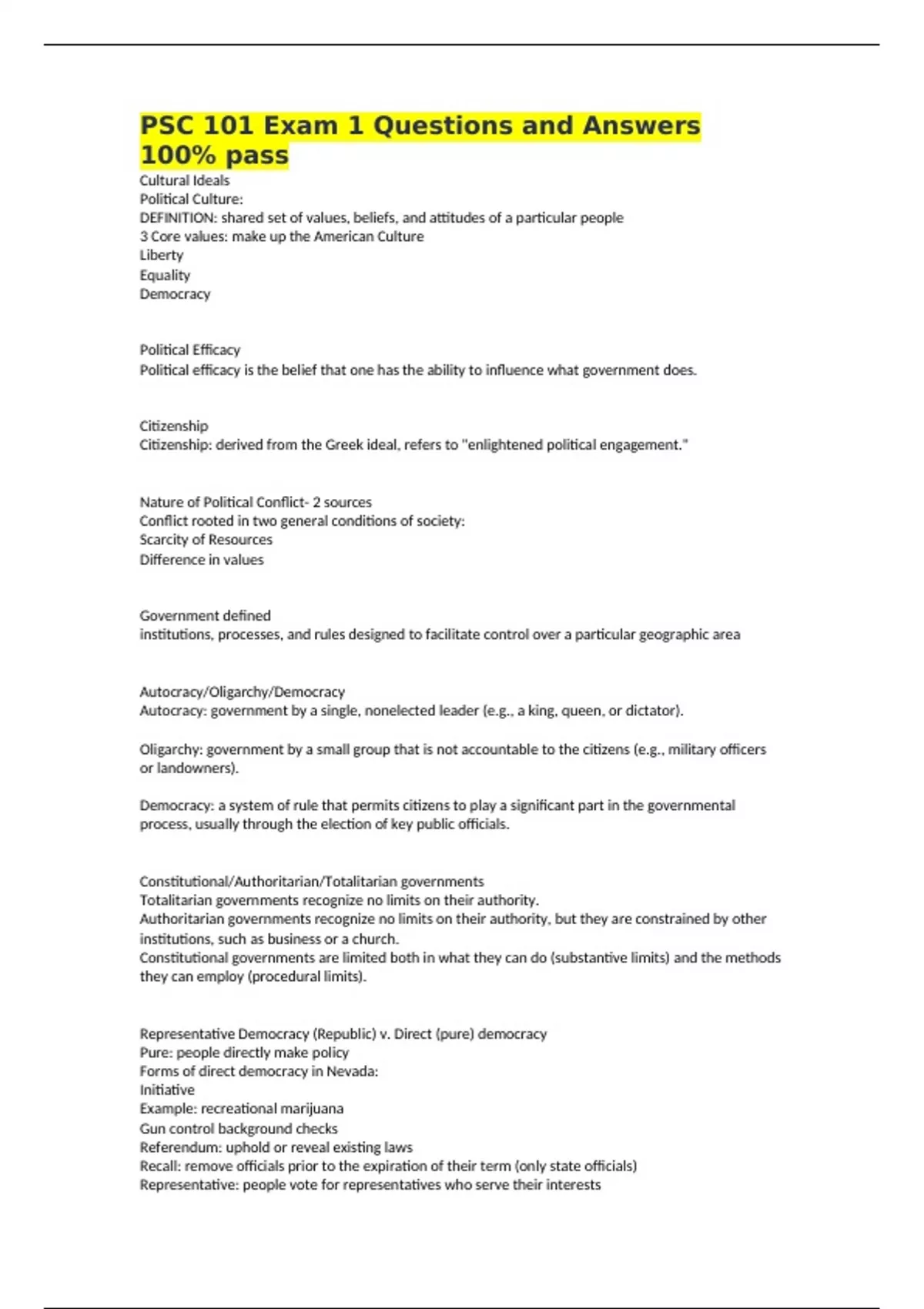 PSC 101 Exam 1 Questions and Answers 100% pass

Cultural Ideals
Political Culture:
DEFINITION: shared set of values, beliefs, and attitudes of a particular people
3 Core values: make up the American Culture
Liberty
Equality
Democracy

Political Efficacy
Political efficacy is the belief that one has the ability to influence what government does.

Citizenship
Citizenship: derived from the Greek ideal, refers to "enlightened political engagement."

Nature of Political Conflict- 2 sources
Conflict rooted in two general conditions of society:
Scarcity of Resources
Difference in values

Government defined
institutions, processes, and rules designed to facilitate control over a particular geographic area

Autocracy/Oligarchy/Democracy
Autocracy: government by a single, nonelected leader (e.g., a king, queen, or dictator).

Oligarchy: government by a small group that is not accountable to the citizens (e.g., military officers or landowners).

Democracy: a system of rule that permits citizens to play a significant part in the governmental process, usually through the election of key public officials.

Constitutional/Authoritarian/Totalitarian governments
Totalitarian governments recognize no limits on their authority.
Authoritarian governments recognize no limits on their authority, but they are constrained by other institutions, such as business or a church.
Constitutional governments are limited both in what they can do (substantive limits) and the methods they can employ (procedural limits).

Representative Democracy (Republic) v. Direct (pure) democracy
Pure: people directly make policy
Forms of direct democracy in Nevada:
Initiative
Example: recreational marijuana
Gun control background checks
Referendum: uphold or reveal existing laws
Recall: remove officials prior to the expiration of their term (only state officials)
Representative: people vote for representatives who serve their interests